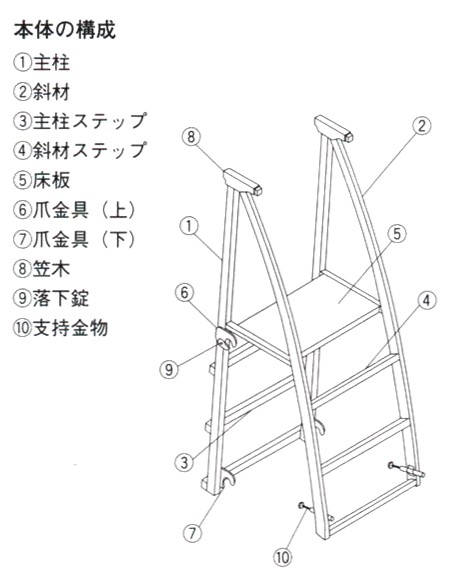 本体の構成
①主柱
②斜材
③主柱ステップ
④斜材ステップ
⑤床板
⑥爪金具（上）
⑦爪金具（下）
⑧笠木
⑨落下錠
⑩支持金物

⑧ ② ① ⑤ ⑥ ④ ⑨ ③ ⑦ ⑩